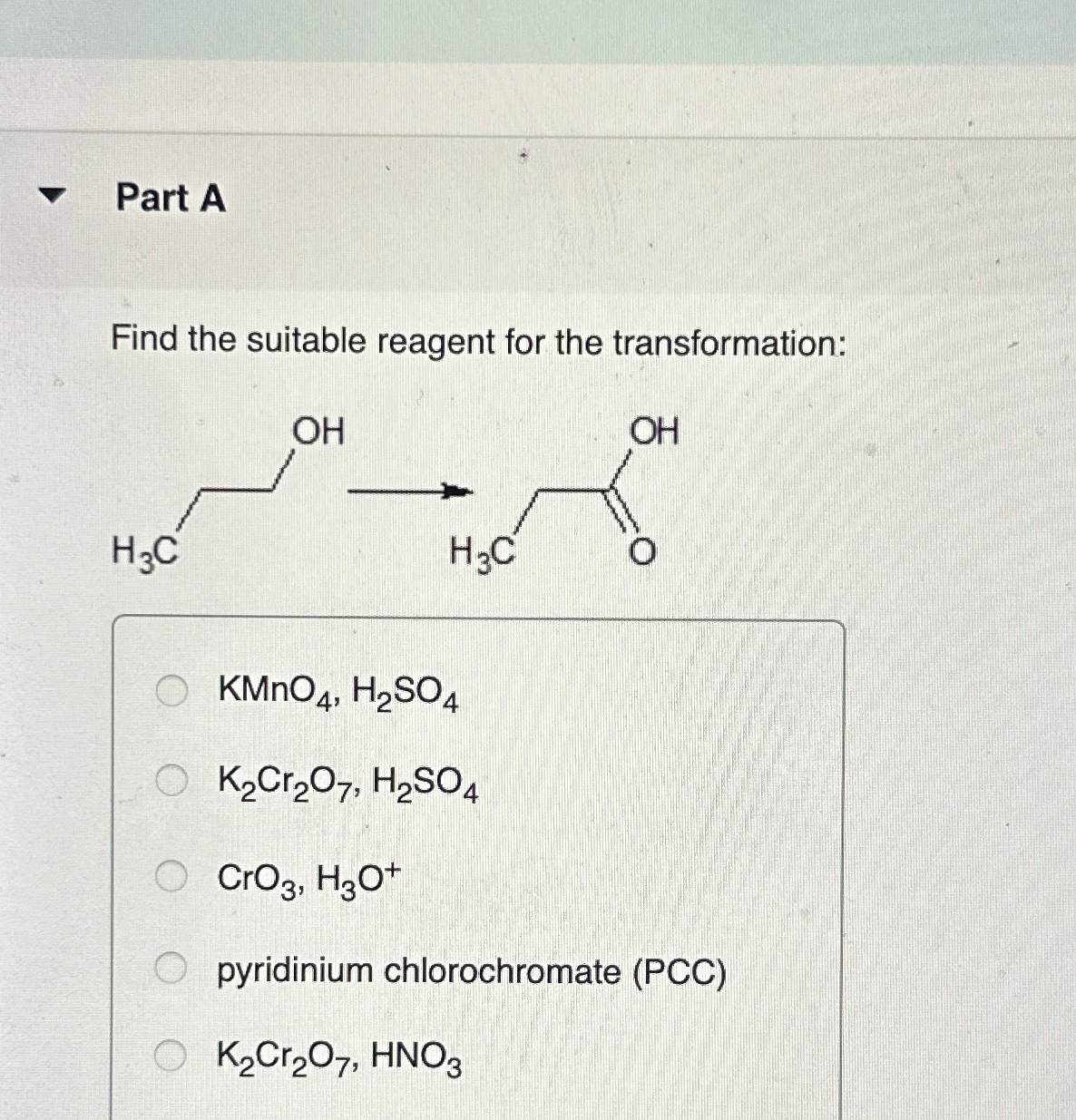 Part A

Find the suitable reagent for the transformation:

OH
$H_3C$
OH
$H_3C$
O

$KMnO_4$, $H_2SO_4$

$K_2Cr_2O_7$, $H_2SO_4$

$CrO_3$, $H_3O^+$

pyridinium chlorochromate (PCC)

$K_2Cr_2O_7$, $HNO_3$